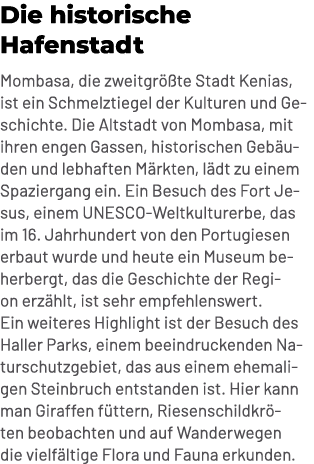 Die historische Hafenstadt

Mombasa, die zweitgrößte Stadt Kenias, ist ein Schmelztiegel der Kulturen und Geschichte. Die Altstadt von Mombasa, mit ihren engen Gassen, historischen Gebäuden und lebhaften Märkten, lädt zu einem Spaziergang ein. Ein Besuch des Fort Jesus, einem UNESCO-Weltkulturerbe, das im 16. Jahrhundert von den Portugiesen erbaut wurde und heute ein Museum beherbergt, das die Geschichte der Region erzählt, ist sehr empfehlenswert.
Ein weiteres Highlight ist der Besuch des Haller Parks, einem beeindruckenden Naturschutzgebiet, das aus einem ehemaligen Steinbruch entstanden ist. Hier kann man Giraffen füttern, Riesenschildkröten beobachten und auf Wanderwegen die vielfältige Flora und Fauna erkunden.